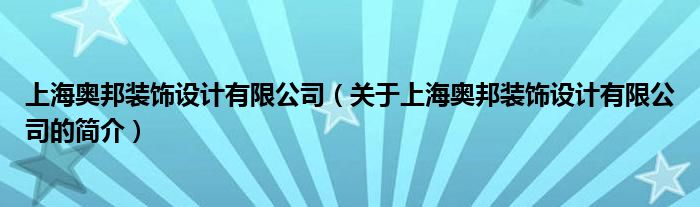 上海奥邦装饰设计有限公司（关于上海奥邦装饰设计有限公司的简介）